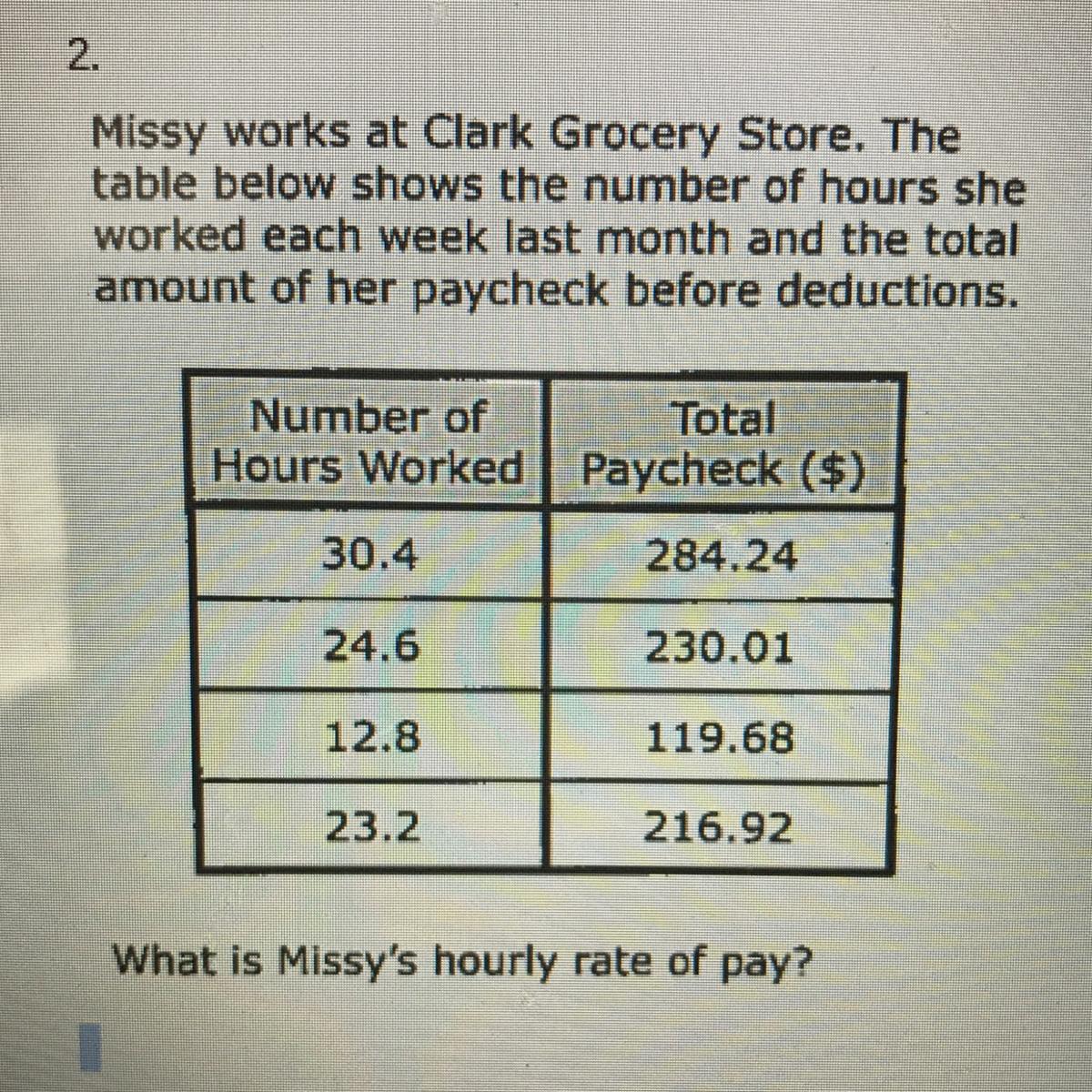 2.

Missy works at Clark Grocery Store. The table below shows the number of hours she worked each week last month and the total amount of her paycheck before deductions.

| Number of Hours Worked | Total Paycheck ($) |
|---|---|
| 30.4 | 284.24 |
| 24.6 | 230.01 |
| 12.8 | 119.68 |
| 23.2 | 216.92 |

What is Missy's hourly rate of pay?